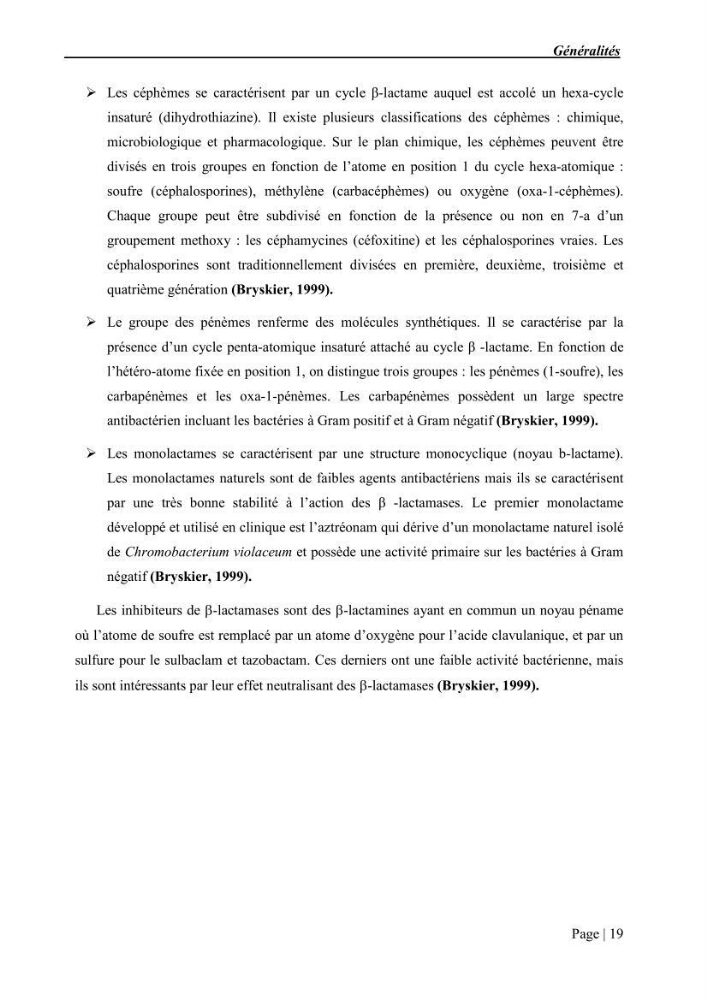 Généralités

➢ Les céphèmes se caractérisent par un cycle β-lactame auquel est accolé un hexa-cycle insaturé (dihydrothiazine). Il existe plusieurs classifications des céphèmes : chimique, microbiologique et pharmacologique. Sur le plan chimique, les céphèmes peuvent être divisés en trois groupes en fonction de l'atome en position 1 du cycle hexa-atomique : soufre (céphalosporines), méthylène (carbacéphèmes) ou oxygène (oxa-1-céphèmes). Chaque groupe peut être subdivisé en fonction de la présence ou non en 7-a d'un groupement methoxy : les céphamycines (céfoxitine) et les céphalosporines vraies. Les céphalosporines sont traditionnellement divisées en première, deuxième, troisième et quatrième génération (Bryskier, 1999).

➢ Le groupe des pénèmes renferme des molécules synthétiques. Il se caractérise par la présence d'un cycle penta-atomique insaturé attaché au cycle β -lactame. En fonction de l'hétéro-atome fixée en position 1, on distingue trois groupes : les pénèmes (1-soufre), les carbapénèmes et les oxa-1-pénèmes. Les carbapénèmes possèdent un large spectre antibactérien incluant les bactéries à Gram positif et à Gram négatif (Bryskier, 1999).

➢ Les monolactames se caractérisent par une structure monocyclique (noyau b-lactame). Les monolactames naturels sont de faibles agents antibactériens mais ils se caractérisent par une très bonne stabilité à l'action des β -lactamases. Le premier monolactame développé et utilisé en clinique est l'aztréonam qui dérive d'un monolactame naturel isolé de Chromobacterium violaceum et possède une activité primaire sur les bactéries à Gram négatif (Bryskier, 1999).

Les inhibiteurs de β-lactamases sont des β-lactamines ayant en commun un noyau péname où l'atome de soufre est remplacé par un atome d'oxygène pour l'acide clavulanique, et par un sulfure pour le sulbaclam et tazobactam. Ces derniers ont une faible activité bactérienne, mais ils sont intéressants par leur effet neutralisant des β-lactamases (Bryskier, 1999).

Page | 19